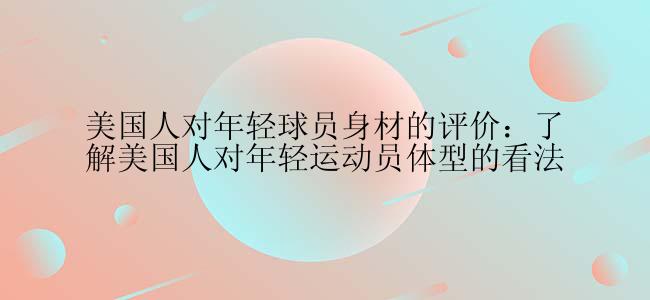 美国人对年轻球员身材的评价：了解美国人对年轻运动员体型的看法